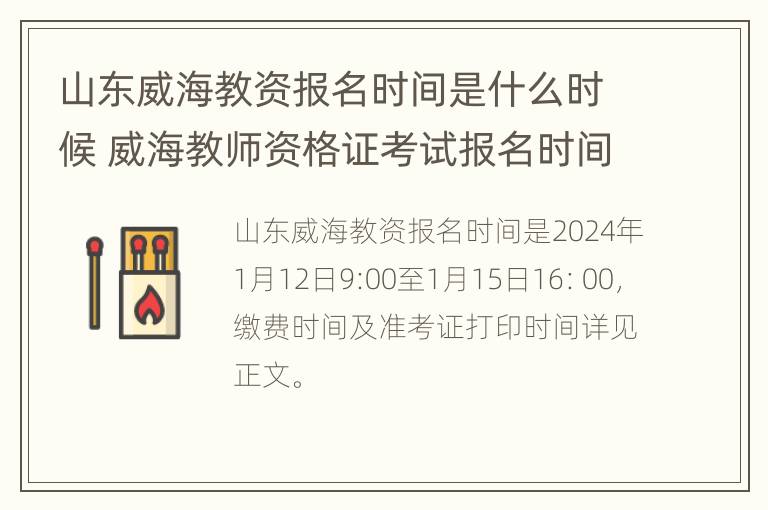 山东威海教资报名时间是什么时候 威海教师资格证考试报名时间

山东威海教资报名时间是2024年1月12日9:00至1月15日16: 00，缴费时间及准考证打印时间详见正文。